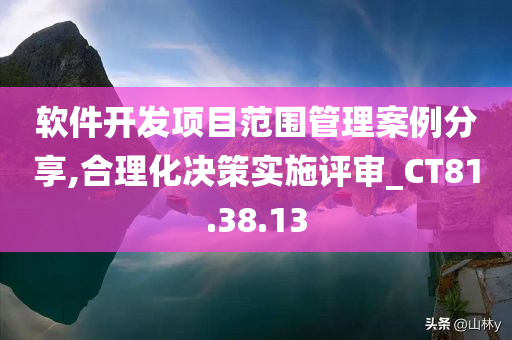 软件开发项目范围管理案例分享,合理化决策实施评审_CT81.38.13

头条 @山林y